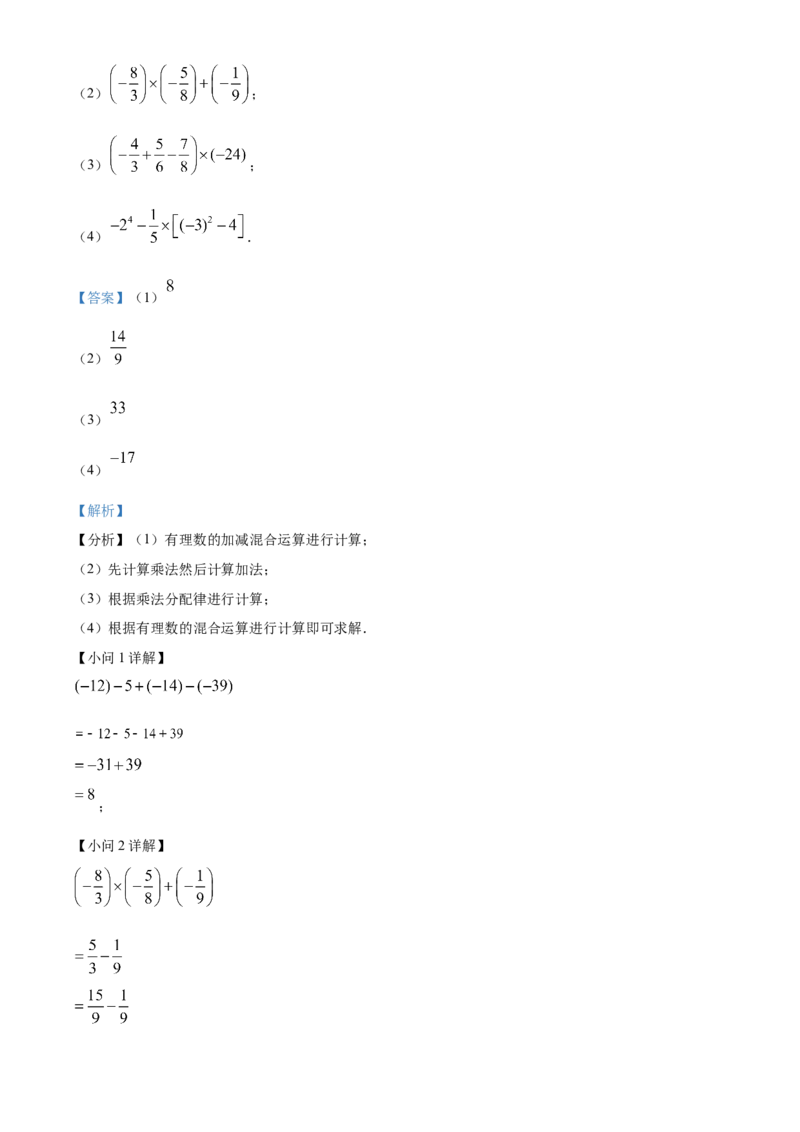 （2）$\left(-\frac{8}{3}\right)\times\left(-\frac{5}{8}\right)+\left(-\frac{1}{9}\right)$；

（3）$\left(-\frac{4}{3}+\frac{5}{6}-\frac{7}{8}\right)\times(-24)$；

（4）$-2^4-\frac{1}{5}\times\left[(-3)^2-4\right]$.

【答案】（1）$8$

（2）$\frac{14}{9}$

（3）$33$

（4）$-17$

【解析】
【分析】（1）有理数的加减混合运算进行计算；
（2）先计算乘法然后计算加法；
（3）根据乘法分配律进行计算；
（4）根据有理数的混合运算进行计算即可求解.
【小问1详解】
$(-12)-5+(-14)-(-39)$

$=-12-5-14+39$
$=-31+39$
$=8$；

【小问2详解】
$\left(-\frac{8}{3}\right)\times\left(-\frac{5}{8}\right)+\left(-\frac{1}{9}\right)$

$=\frac{5}{3}-\frac{1}{9}$
$=\frac{15}{9}-\frac{1}{9}$